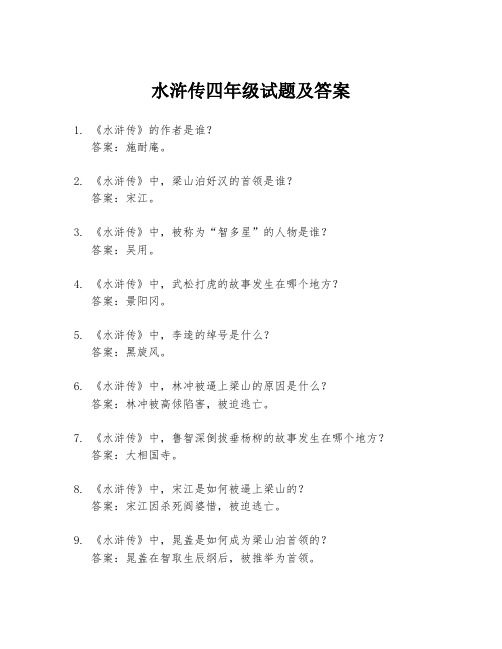 水浒传四年级试题及答案

1. 《水浒传》的作者是谁？
答案：施耐庵。

2. 《水浒传》中，梁山泊好汉的首领是谁？
答案：宋江。

3. 《水浒传》中，被称为“智多星”的人物是谁？
答案：吴用。

4. 《水浒传》中，武松打虎的故事发生在哪个地方？
答案：景阳冈。

5. 《水浒传》中，李逵的绰号是什么？
答案：黑旋风。

6. 《水浒传》中，林冲被逼上梁山的原因是什么？
答案：林冲被高俅陷害，被迫逃亡。

7. 《水浒传》中，鲁智深倒拔垂杨柳的故事发生在哪个地方？
答案：大相国寺。

8. 《水浒传》中，宋江是如何被逼上梁山的？
答案：宋江因杀死阎婆惜，被迫逃亡。

9. 《水浒传》中，晁盖是如何成为梁山泊首领的？
答案：晁盖在智取生辰纲后，被推举为首领。